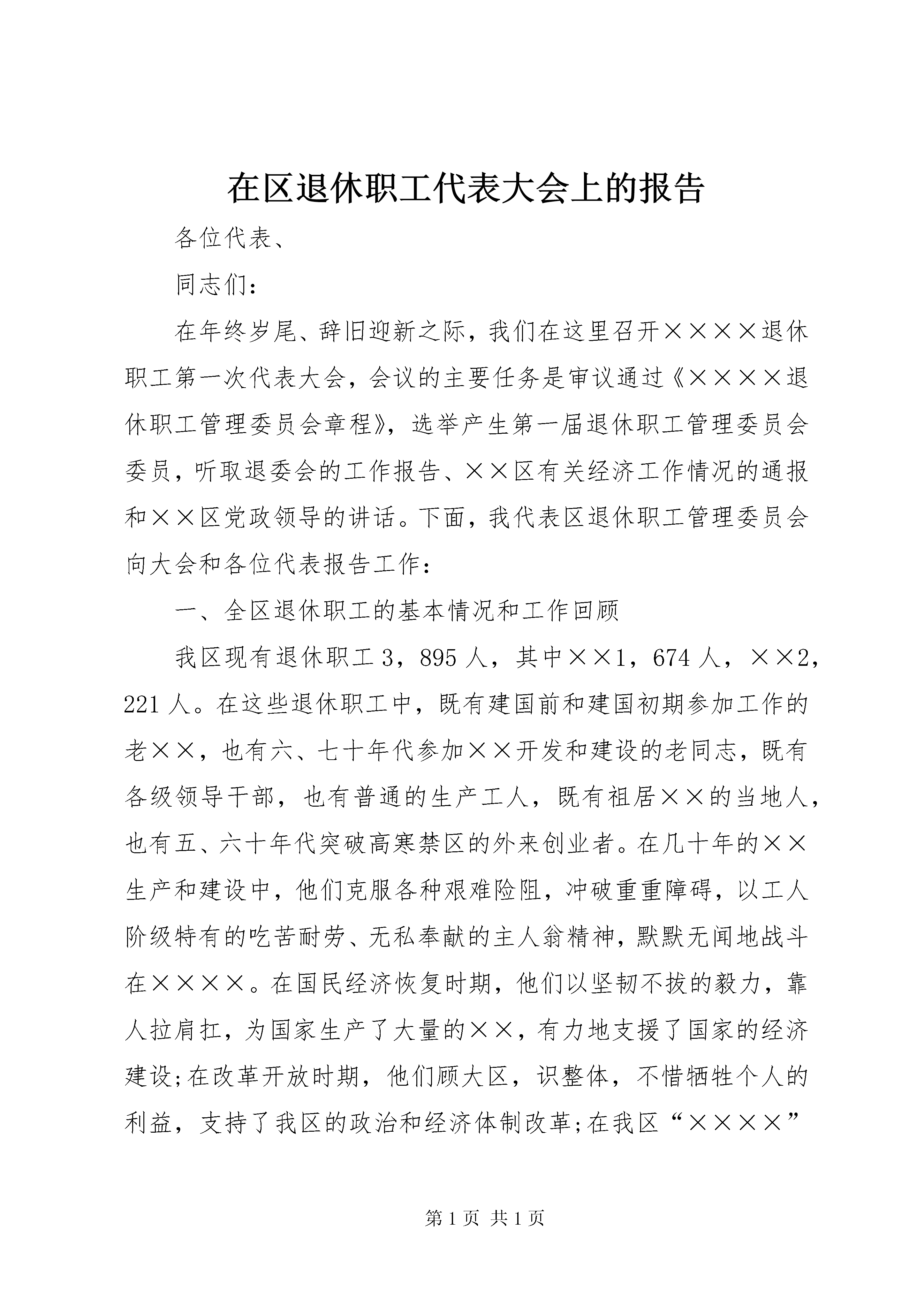 在区退休职工代表大会上的报告

各位代表、

同志们：

在年终岁尾、辞旧迎新之际，我们在这里召开××××退休职工第一次代表大会，会议的主要任务是审议通过《××××退休职工管理委员会章程》，选举产生第一届退休职工管理委员会委员，听取退委会的工作报告、××区有关经济工作情况的通报和××区党政领导的讲话。下面，我代表区退休职工管理委员会向大会和各位代表报告工作：

一、全区退休职工的基本情况和工作回顾

我区现有退休职工3，895人，其中××1，674人，××2，221人。在这些退休职工中，既有建国前和建国初期参加工作的老××，也有六、七十年代参加××开发和建设的老同志，既有各级领导干部，也有普通的生产工人，既有祖居××的当地人，也有五、六十年代突破高寒禁区的外来创业者。在几十年的××生产和建设中，他们克服各种艰难险阻，冲破重重障碍，以工人阶级特有的吃苦耐劳、无私奉献的主人翁精神，默默无闻地战斗在××××。在国民经济恢复时期，他们以坚韧不拔的毅力，靠人拉肩扛，为国家生产了大量的××，有力地支援了国家的经济建设;在改革开放时期，他们顾大区，识整体，不惜牺牲个人的利益，支持了我区的政治和经济体制改革;在我区“××××”

第1页 共1页